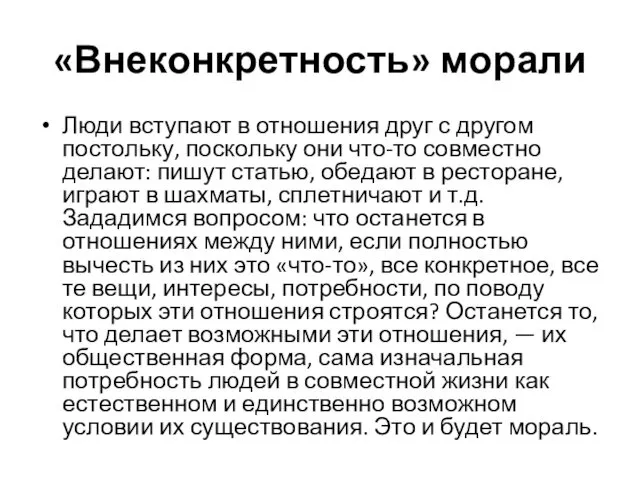 «Внеконкретность» морали

• Люди вступают в отношения друг с другом постольку, поскольку они что-то совместно делают: пишут статью, обедают в ресторане, играют в шахматы, сплетничают и т.д. Зададимся вопросом: что останется в отношениях между ними, если полностью вычесть из них это «что-то», все конкретное, все те вещи, интересы, потребности, по поводу которых эти отношения строятся? Останется то, что делает возможными эти отношения, — их общественная форма, сама изначальная потребность людей в совместной жизни как естественном и единственно возможном условии их существования. Это и будет мораль.